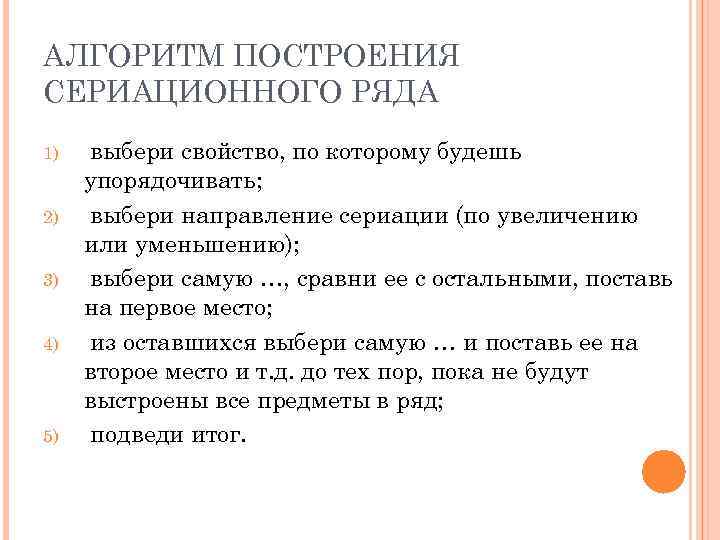 АЛГОРИТМ ПОСТРОЕНИЯ СЕРИАЦИОННОГО РЯДА

1) выбери свойство, по которому будешь упорядочивать;

2) выбери направление сериации (по увеличению или уменьшению);

3) выбери самую …, сравни ее с остальными, поставь на первое место;

4) из оставшихся выбери самую … и поставь ее на второе место и т.д. до тех пор, пока не будут выстроены все предметы в ряд;

5) подведи итог.